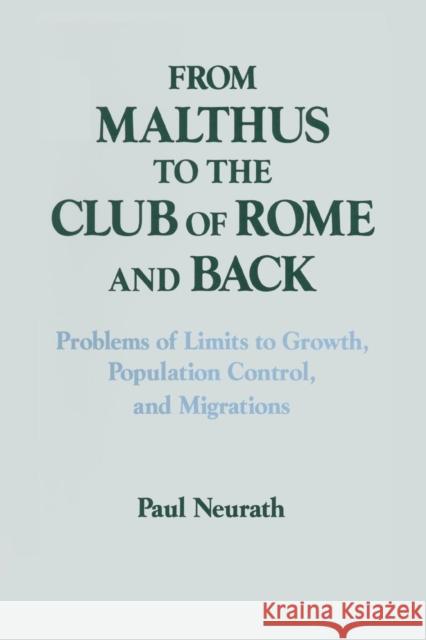 FROM
MALTHUS
TO THE
CLUB OF ROME
AND BACK

Problems of Limits to Growth, Population Control, and Migrations

Paul Neurath